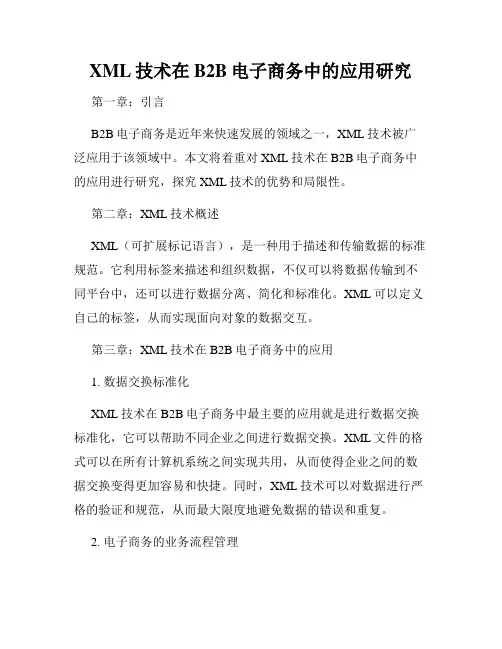 XML 技术在 B2B 电子商务中的应用研究

第一章：引言

B2B 电子商务是近年来快速发展的领域之一，XML 技术被广泛应用于该领域中。本文将着重对 XML 技术在 B2B 电子商务中的应用进行研究，探究 XML 技术的优势和局限性。

第二章：XML 技术概述

XML（可扩展标记语言），是一种用于描述和传输数据的标准规范。它利用标签来描述和组织数据，不仅可以将数据传输到不同平台中，还可以进行数据分离、简化和标准化。XML 可以定义自己的标签，从而实现面向对象的数据交互。

第三章：XML 技术在 B2B 电子商务中的应用

1. 数据交换标准化

XML 技术在 B2B 电子商务中最主要的应用就是进行数据交换标准化，它可以帮助不同企业之间进行数据交换。XML 文件的格式可以在所有计算机系统之间实现共用，从而使得企业之间的数据交换变得更加容易和快捷。同时，XML 技术可以对数据进行严格的验证和规范，从而最大限度地避免数据的错误和重复。

2. 电子商务的业务流程管理